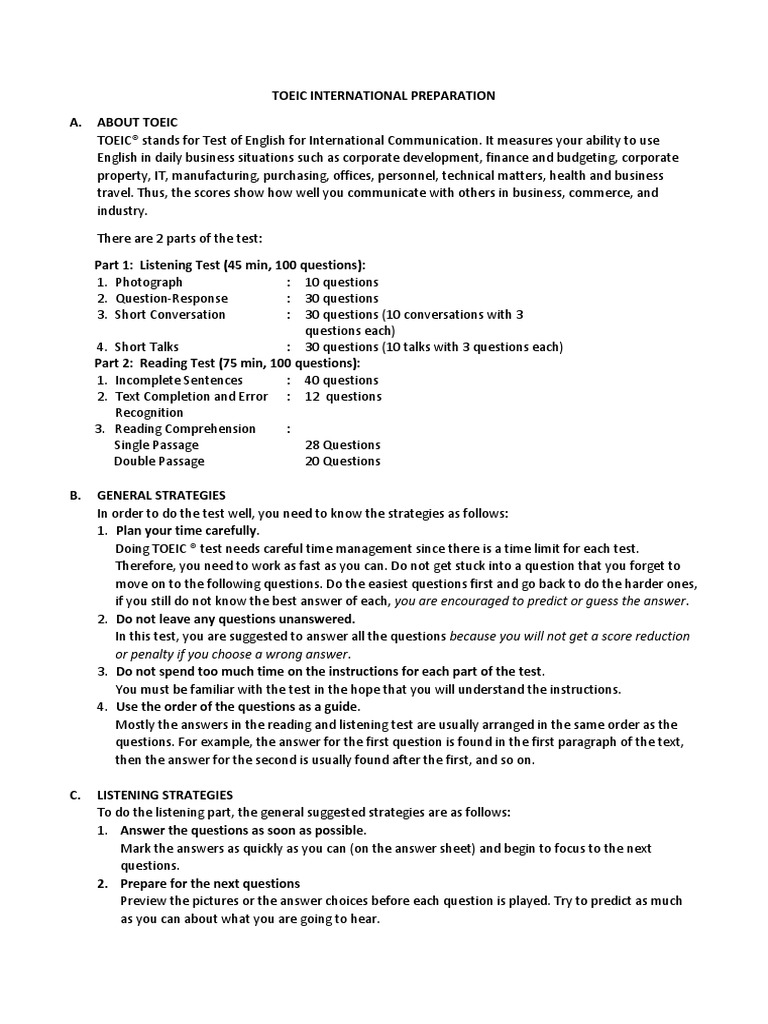 TOEIC INTERNATIONAL PREPARATION

A. ABOUT TOEIC

TOEIC® stands for Test of English for International Communication. It measures your ability to use English in daily business situations such as corporate development, finance and budgeting, corporate property, IT, manufacturing, purchasing, offices, personnel, technical matters, health and business travel. Thus, the scores show how well you communicate with others in business, commerce, and industry.

There are 2 parts of the test:

Part 1: Listening Test (45 min, 100 questions):
1. Photograph : 10 questions
2. Question-Response : 30 questions
3. Short Conversation : 30 questions (10 conversations with 3 questions each)
4. Short Talks : 30 questions (10 talks with 3 questions each)

Part 2: Reading Test (75 min, 100 questions):
1. Incomplete Sentences : 40 questions
2. Text Completion and Error Recognition : 12 questions
3. Reading Comprehension :
Single Passage 28 Questions
Double Passage 20 Questions

B. GENERAL STRATEGIES

In order to do the test well, you need to know the strategies as follows:
1. Plan your time carefully.
Doing TOEIC ® test needs careful time management since there is a time limit for each test. Therefore, you need to work as fast as you can. Do not get stuck into a question that you forget to move on to the following questions. Do the easiest questions first and go back to do the harder ones, if you still do not know the best answer of each, you are encouraged to predict or guess the answer.
2. Do not leave any questions unanswered.
In this test, you are suggested to answer all the questions because you will not get a score reduction or penalty if you choose a wrong answer.
3. Do not spend too much time on the instructions for each part of the test.
You must be familiar with the test in the hope that you will understand the instructions.
4. Use the order of the questions as a guide.
Mostly the answers in the reading and listening test are usually arranged in the same order as the questions. For example, the answer for the first question is found in the first paragraph of the text, then the answer for the second is usually found after the first, and so on.

C. LISTENING STRATEGIES

To do the listening part, the general suggested strategies are as follows:
1. Answer the questions as soon as possible.
Mark the answers as quickly as you can (on the answer sheet) and begin to focus to the next questions.
2. Prepare for the next questions
Preview the pictures or the answer choices before each question is played. Try to predict as much as you can about what you are going to hear.